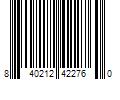 8 40212 42276 0